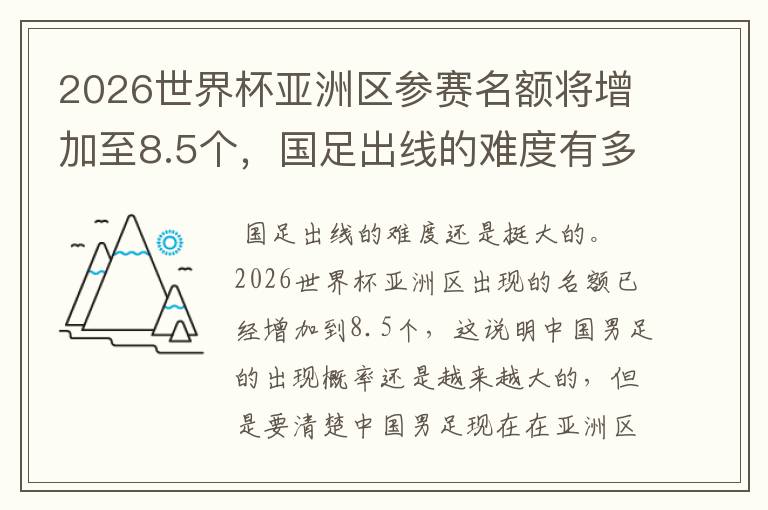 2026世界杯亚洲区参赛名额将增加至8.5个，国足出线的难度有多

国足出线的难度还是挺大的。2026世界杯亚洲区出现的名额已经增加到8.5个，这说明中国男足的出现概率还是越来越大的，但是要清楚中国男足现在在亚洲区